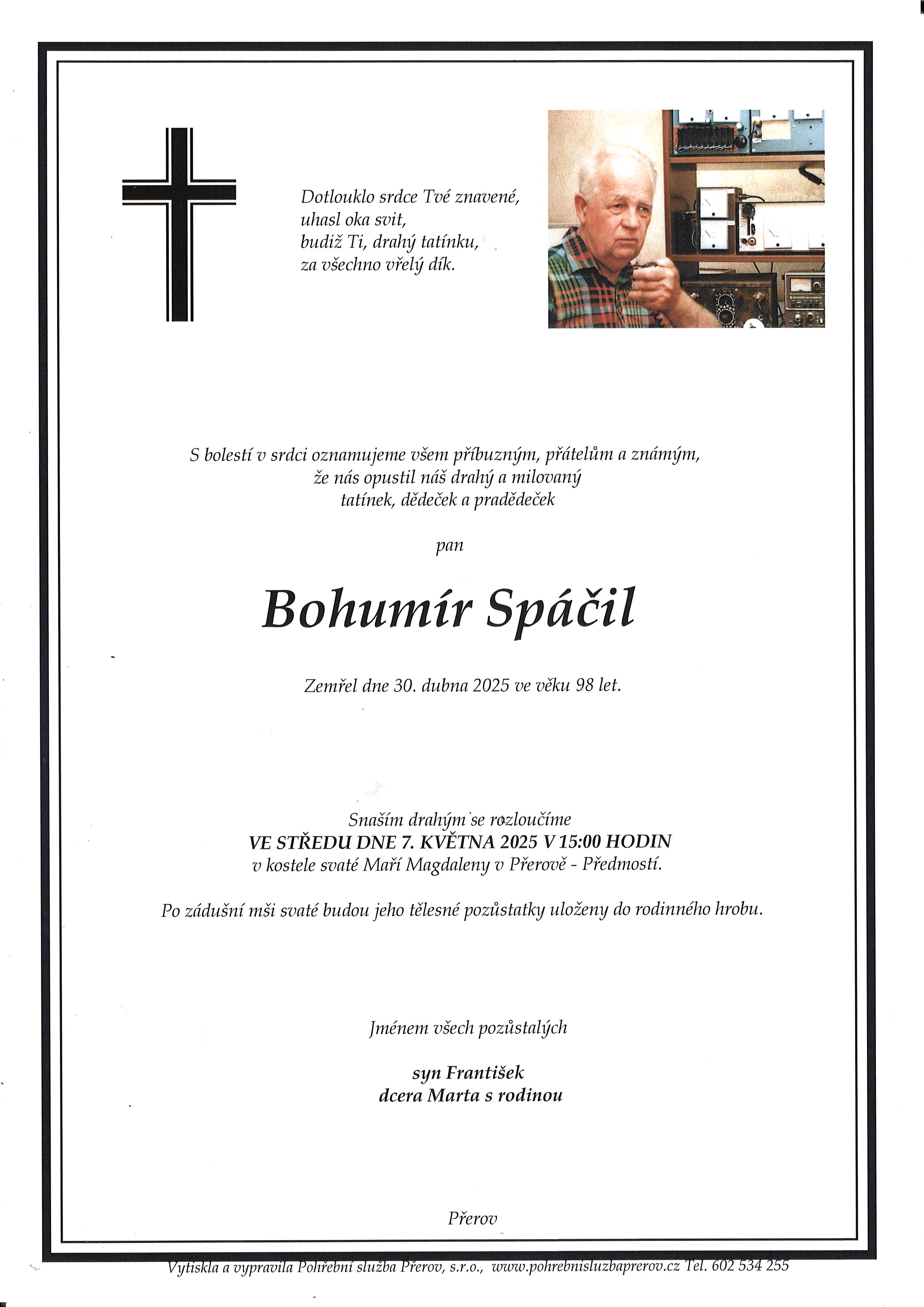 Dotlouklo srdce Tvé znavené,
uhasl oka svit,
budiž Ti, drahý tatínku,
za všechno vřelý dík.

S bolestí v srdci oznamujeme všem příbuzným, přátelům a známým,
že nás opustil náš drahý a milovaný
tatínek, dědeček a pradědeček

pan

Bohumír Spáčil

Zemřel dne 30. dubna 2025 ve věku 98 let.

Snaším drahým se rozloučíme
VE STŘEDU DNE 7. KVĚTNA 2025 V 15:00 HODIN
v kostele svaté Maří Magdaleny v Přerově - Předmostí.

Po zádušní mši svaté budou jeho tělesné pozůstatky uloženy do rodinného hrobu.

Jménem všech pozůstalých

syn František
dcera Marta s rodinou

Přerov

Vytiskla a vypravila Pohřební služba Přerov, s.r.o., www.pohrebnisluzbaprerov.cz Tel. 602 534 255